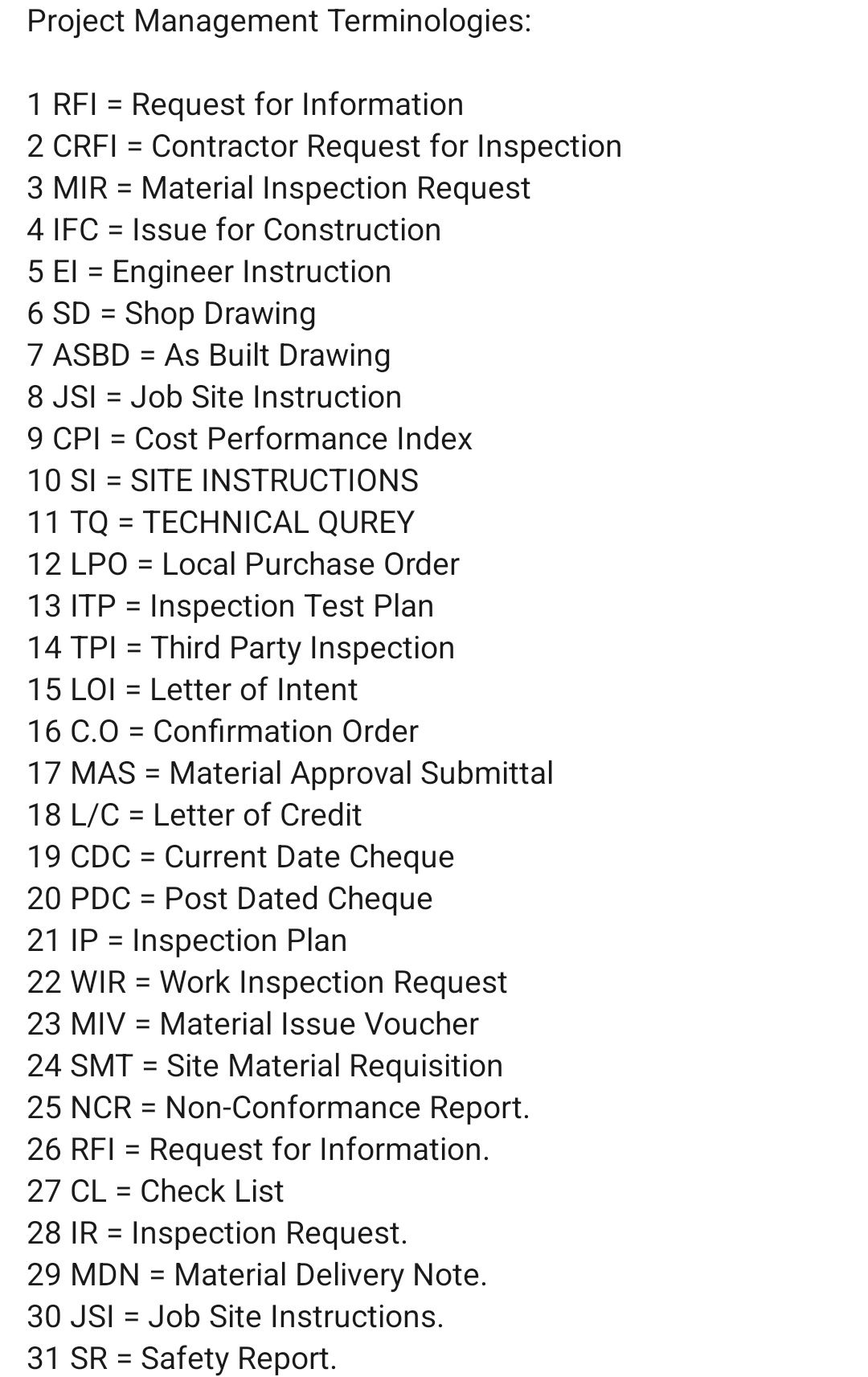 Project Management Terminologies:

1 RFI = Request for Information
2 CRFI = Contractor Request for Inspection
3 MIR = Material Inspection Request
4 IFC = Issue for Construction
5 EI = Engineer Instruction
6 SD = Shop Drawing
7 ASBD = As Built Drawing
8 JSI = Job Site Instruction
9 CPI = Cost Performance Index
10 SI = SITE INSTRUCTIONS
11 TQ = TECHNICAL QUREY
12 LPO = Local Purchase Order
13 ITP = Inspection Test Plan
14 TPI = Third Party Inspection
15 LOI = Letter of Intent
16 C.O = Confirmation Order
17 MAS = Material Approval Submittal
18 L/C = Letter of Credit
19 CDC = Current Date Cheque
20 PDC = Post Dated Cheque
21 IP = Inspection Plan
22 WIR = Work Inspection Request
23 MIV = Material Issue Voucher
24 SMT = Site Material Requisition
25 NCR = Non-Conformance Report.
26 RFI = Request for Information.
27 CL = Check List
28 IR = Inspection Request.
29 MDN = Material Delivery Note.
30 JSI = Job Site Instructions.
31 SR = Safety Report.